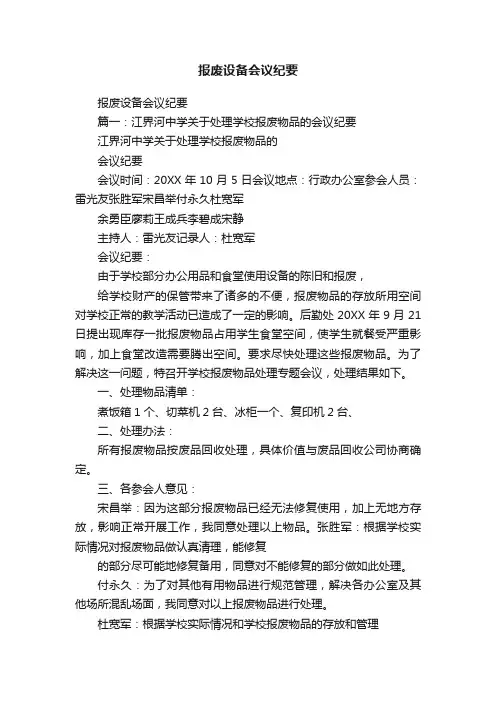 报废设备会议纪要

报废设备会议纪要

篇一：江界河中学关于处理学校报废物品的会议纪要

江界河中学关于处理学校报废物品的

会议纪要

会议时间：20XX 年 10 月 5 日会议地点：行政办公室参会人员：雷光友张胜军宋昌举付永久杜宽军

余勇臣廖莉王成兵李碧成宋静

主持人：雷光友记录人：杜宽军

会议纪要：

由于学校部分办公用品和食堂使用设备的陈旧和报废，

给学校财产的保管带来了诸多的不便，报废物品的存放所用空间对学校正常的教学活动已造成了一定的影响。后勤处 20XX 年 9 月 21 日提出现库存一批报废物品占用学生食堂空间，使学生就餐受严重影响，加上食堂改造需要腾出空间。要求尽快处理这些报废物品。为了解决这一问题，特召开学校报废物品处理专题会议，处理结果如下。

一、处理物品清单：

煮饭箱 1 个、切菜机 2 台、冰柜一个、复印机 2 台、

二、处理办法：

所有报废物品按废品回收处理，具体价值与废品回收公司协商确定。

三、各参会人意见：

宋昌举：因为这部分报废物品已经无法修复使用，加上无地方存放，影响正常开展工作，我同意处理以上物品。张胜军：根据学校实际情况对报废物品做认真清理，能修复

的部分尽可能地修复备用，同意对不能修复的部分做如此处理。

付永久：为了对其他有用物品进行规范管理，解决各办公室及其他场所混乱场面，我同意对以上报废物品进行处理。

杜宽军：根据学校实际情况和学校报废物品的存放和管理